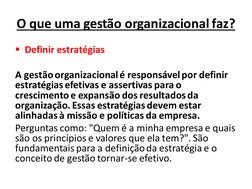 O que uma gestão organizacional faz?

▪ Definir estratégias

A gestão organizacional é responsável por definir estratégias efetivas e assertivas para o crescimento e expansão dos resultados da organização. Essas estratégias devem estar alinhadas à missão e políticas da empresa.

Perguntas como: "Quem é a minha empresa e quais são os princípios e valores que ela tem?". São fundamentais para a definição da estratégia e o conceito de gestão tornar-se efetivo.